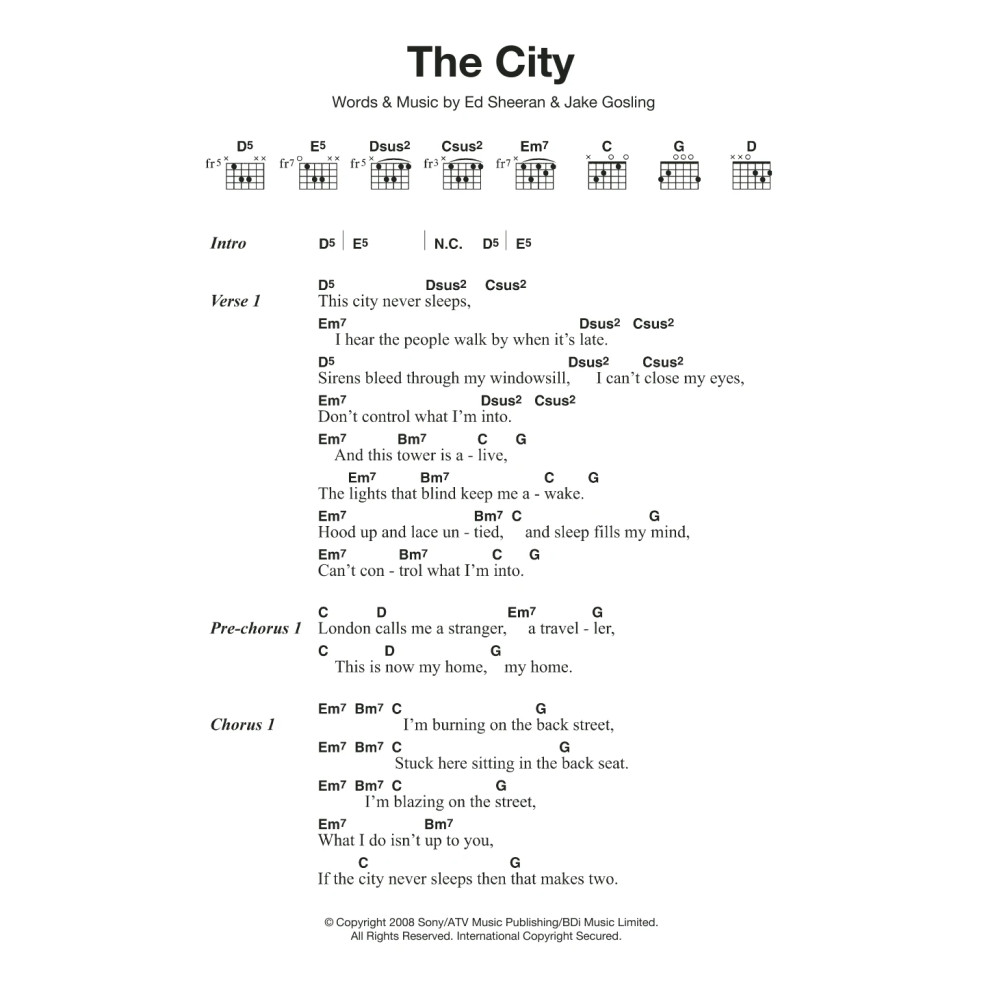 The City

Words & Music by Ed Sheeran & Jake Gosling

D5 E5 Dsus2 Csus2 Em7 C G D
fr5 fr7 fr5 fr3 fr7

Intro D5 | E5 | N.C. D5 | E5

Verse 1
D5 Dsus2 Csus2
This city never sleeps,
Em7 Dsus2 Csus2
I hear the people walk by when it's late.
D5 Dsus2 Csus2
Sirens bleed through my windowsill, I can't close my eyes,
Em7 Dsus2 Csus2
Don't control what I'm into.
Em7 Bm7 C G
And this tower is a - live,
Em7 Bm7 C G
The lights that blind keep me a - wake.
Em7 Bm7 C G
Hood up and lace un - tied, and sleep fills my mind,
Em7 Bm7 C G
Can't con - trol what I'm into.

Pre-chorus 1
C D Em7 G
London calls me a stranger, a travel - ler,
C D G
This is now my home, my home.

Chorus 1
Em7 Bm7 C G
I'm burning on the back street,
Em7 Bm7 C G
Stuck here sitting in the back seat.
Em7 Bm7 C G
I'm blazing on the street,
Em7 Bm7
What I do isn't up to you,
C G
If the city never sleeps then that makes two.

© Copyright 2008 Sony/ATV Music Publishing/BDi Music Limited.
All Rights Reserved. International Copyright Secured.